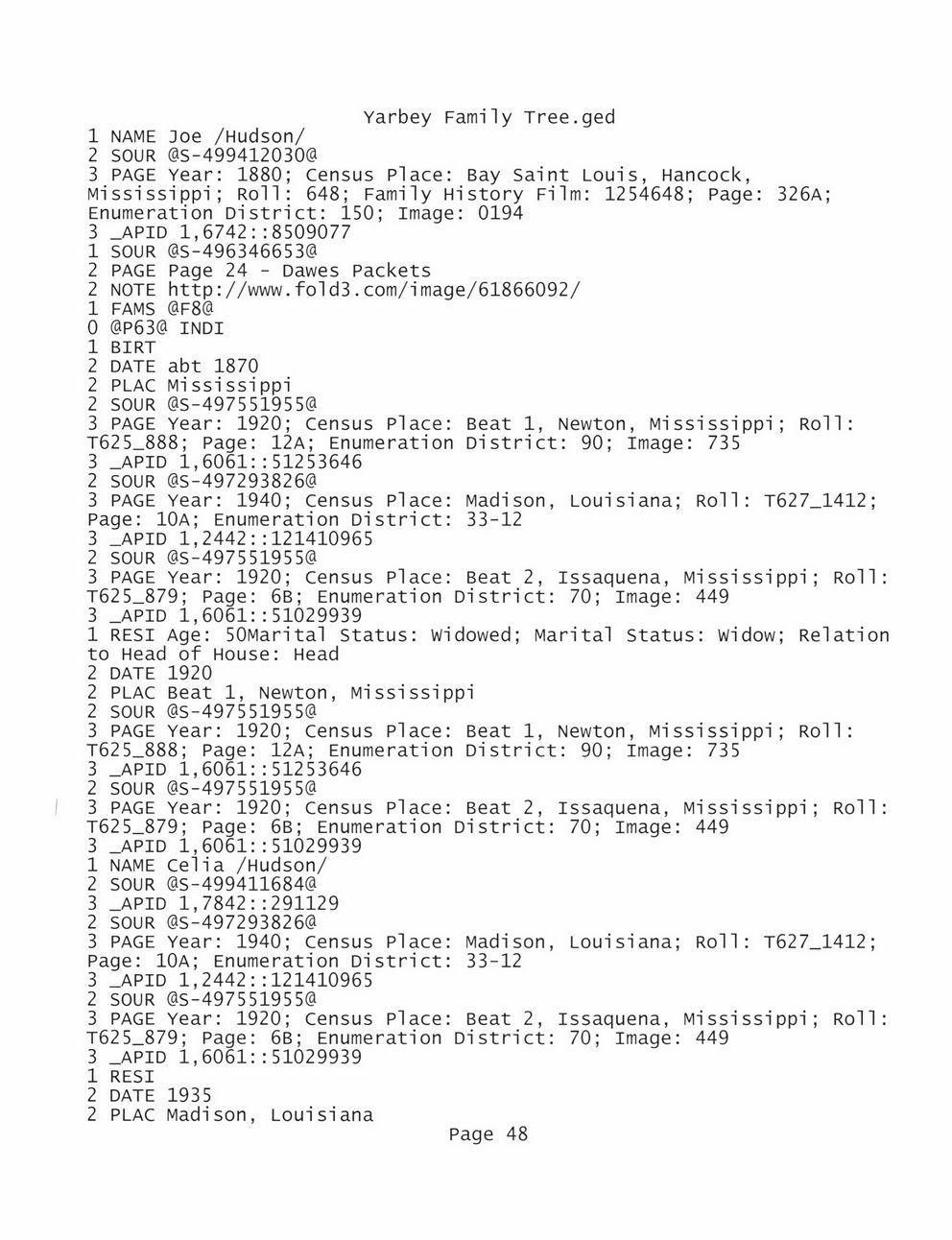 Yarbey Family Tree.ged
1 NAME Joe /Hudson/
2 SOUR @S-499412030@
3 PAGE Year: 1880; Census Place: Bay Saint Louis, Hancock, Mississippi; Roll: 648; Family History Film: 1254648; Page: 326A; Enumeration District: 150; Image: 0194
3 _APID 1,6742::8509077
1 SOUR @S-496346653@
2 PAGE Page 24 - Dawes Packets
2 NOTE http://www.fold3.com/image/61866092/
1 FAMS @F8@
0 @P63@ INDI
1 BIRT
2 DATE abt 1870
2 PLAC Mississippi
2 SOUR @S-497551955@
3 PAGE Year: 1920; Census Place: Beat 1, Newton, Mississippi; Roll: T625_888; Page: 12A; Enumeration District: 90; Image: 735
3 _APID 1,6061::51253646
2 SOUR @S-497293826@
3 PAGE Year: 1940; Census Place: Madison, Louisiana; Roll: T627_1412; Page: 10A; Enumeration District: 33-12
3 _APID 1,2442::121410965
2 SOUR @S-497551955@
3 PAGE Year: 1920; Census Place: Beat 2, Issaquena, Mississippi; Roll: T625_879; Page: 6B; Enumeration District: 70; Image: 449
3 _APID 1,6061::51029939
1 RESI Age: 50Marital Status: Widowed; Marital Status: Widow; Relation to Head of House: Head
2 DATE 1920
2 PLAC Beat 1, Newton, Mississippi
2 SOUR @S-497551955@
3 PAGE Year: 1920; Census Place: Beat 1, Newton, Mississippi; Roll: T625_888; Page: 12A; Enumeration District: 90; Image: 735
3 _APID 1,6061::51253646
2 SOUR @S-497551955@
3 PAGE Year: 1920; Census Place: Beat 2, Issaquena, Mississippi; Roll: T625_879; Page: 6B; Enumeration District: 70; Image: 449
3 _APID 1,6061::51029939
1 NAME Celia /Hudson/
2 SOUR @S-499411684@
3 _APID 1,7842::291129
2 SOUR @S-497293826@
3 PAGE Year: 1940; Census Place: Madison, Louisiana; Roll: T627_1412; Page: 10A; Enumeration District: 33-12
3 _APID 1,2442::121410965
2 SOUR @S-497551955@
3 PAGE Year: 1920; Census Place: Beat 2, Issaquena, Mississippi; Roll: T625_879; Page: 6B; Enumeration District: 70; Image: 449
3 _APID 1,6061::51029939
1 RESI
2 DATE 1935
2 PLAC Madison, Louisiana
Page 48